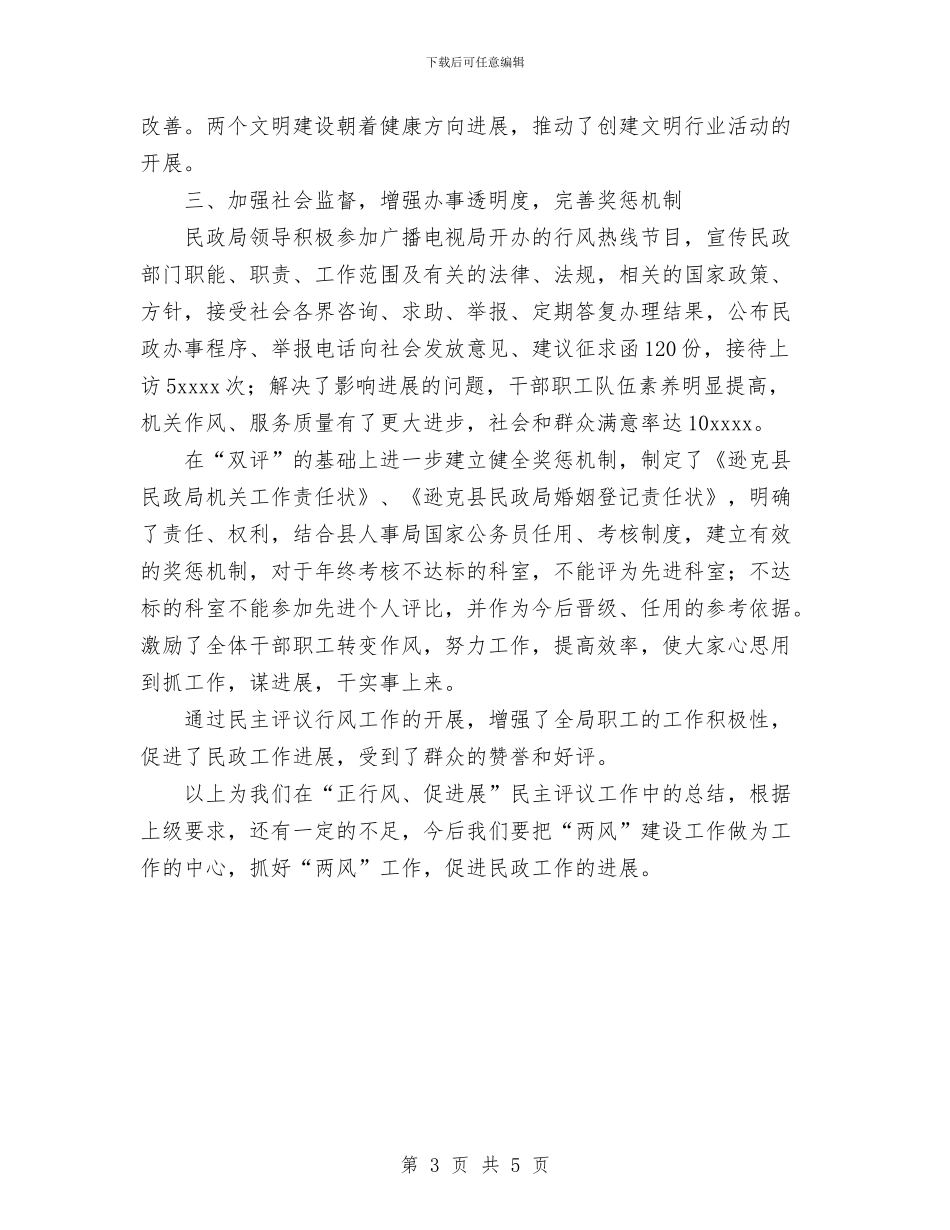 下载后可任意编辑

改善。两个文明建设朝着健康方向进展，推动了创建文明行业活动的开展。

三、加强社会监督，增强办事透明度，完善奖惩机制

民政局领导积极参加广播电视局开办的行风热线节目，宣传民政部门职能、职责、工作范围及有关的法律、法规，相关的国家政策、方针，接受社会各界咨询、求助、举报、定期答复办理结果，公布民政办事程序、举报电话向社会发放意见、建议征求函120份，接待上访5xxxx次；解决了影响进展的问题，干部职工队伍素养明显提高，机关作风、服务质量有了更大进步，社会和群众满意率达10xxxx。

在“双评”的基础上进一步建立健全奖惩机制，制定了《逊克县民政局机关工作责任状》、《逊克县民政局婚姻登记责任状》，明确了责任、权利，结合县人事局国家公务员任用、考核制度，建立有效的奖惩机制，对于年终考核不达标的科室，不能评为先进科室；不达标的科室不能参加先进个人评比，并作为今后晋级、任用的参考依据。激励了全体干部职工转变作风，努力工作，提高效率，使大家心思用到抓工作，谋进展，干实事上来。

通过民主评议行风工作的开展，增强了全局职工的工作积极性，促进了民政工作进展，受到了群众的赞誉和好评。

以上为我们在“正行风、促进展”民主评议工作中的总结，根据上级要求，还有一定的不足，今后我们要把“两风”建设工作做为工作的中心，抓好“两风”工作，促进民政工作的进展。

第 3 页 共 5 页